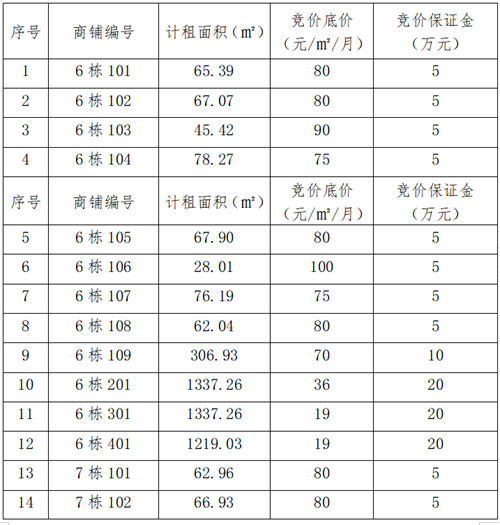 | 序号 | 商铺编号 | 计租面积（㎡） | 竞价底价（元/㎡/月） | 竞价保证金（万元） |
|---|---|---|---|---|
| 1 | 6 栋 101 | 65.39 | 80 | 5 |
| 2 | 6 栋 102 | 67.07 | 80 | 5 |
| 3 | 6 栋 103 | 45.42 | 90 | 5 |
| 4 | 6 栋 104 | 78.27 | 75 | 5 |
| 序号 | 商铺编号 | 计租面积（㎡） | 竞价底价（元/㎡/月） | 竞价保证金（万元） |
| 5 | 6 栋 105 | 67.90 | 80 | 5 |
| 6 | 6 栋 106 | 28.01 | 100 | 5 |
| 7 | 6 栋 107 | 76.19 | 75 | 5 |
| 8 | 6 栋 108 | 62.04 | 80 | 5 |
| 9 | 6 栋 109 | 306.93 | 70 | 10 |
| 10 | 6 栋 201 | 1337.26 | 36 | 20 |
| 11 | 6 栋 301 | 1337.26 | 19 | 20 |
| 12 | 6 栋 401 | 1219.03 | 19 | 20 |
| 13 | 7 栋 101 | 62.96 | 80 | 5 |
| 14 | 7 栋 102 | 66.93 | 80 | 5 |